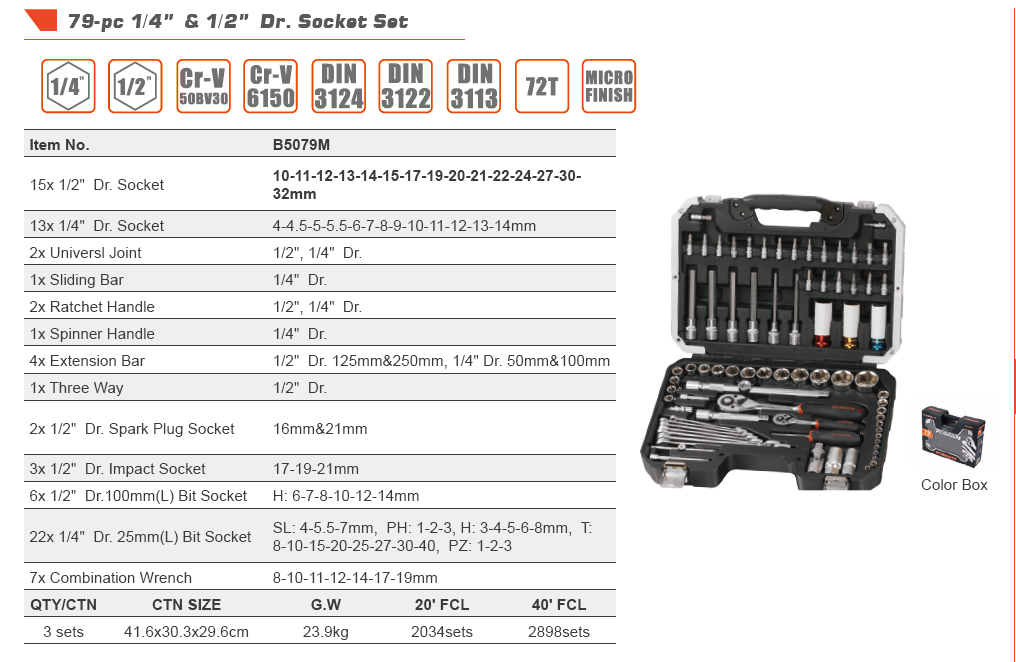 79-pc 1/4" & 1/2" Dr. Socket Set

1/4" 1/2" Cr-V 50BV30 Cr-V 6150 DIN 3124 DIN 3122 DIN 3113 72T MICRO FINISH

| Item No. | B5079M |
|---|---|
| 15x 1/2" Dr. Socket | 10-11-12-13-14-15-17-19-20-21-22-24-27-30-32mm |
| 13x 1/4" Dr. Socket | 4-4.5-5-5.5-6-7-8-9-10-11-12-13-14mm |
| 2x Universl Joint | 1/2", 1/4" Dr. |
| 1x Sliding Bar | 1/4" Dr. |
| 2x Ratchet Handle | 1/2", 1/4" Dr. |
| 1x Spinner Handle | 1/4" Dr. |
| 4x Extension Bar | 1/2" Dr. 125mm&250mm, 1/4" Dr. 50mm&100mm |
| 1x Three Way | 1/2" Dr. |
| 2x 1/2" Dr. Spark Plug Socket | 16mm&21mm |
| 3x 1/2" Dr. Impact Socket | 17-19-21mm |
| 6x 1/2" Dr.100mm(L) Bit Socket | H: 6-7-8-10-12-14mm |
| 22x 1/4" Dr. 25mm(L) Bit Socket | SL: 4-5.5-7mm, PH: 1-2-3, H: 3-4-5-6-8mm, T: 8-10-15-20-25-27-30-40, PZ: 1-2-3 |
| 7x Combination Wrench | 8-10-11-12-14-17-19mm |

| QTY/CTN | CTN SIZE | G.W | 20' FCL | 40' FCL |
|---|---|---|---|---|
| 3 sets | 41.6x30.3x29.6cm | 23.9kg | 2034sets | 2898sets |

Color Box